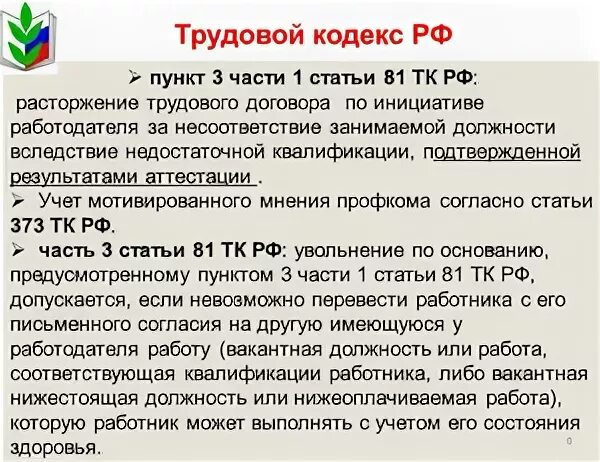 Трудовой кодекс РФ

➢ пункт 3 части 1 статьи 81 ТК РФ:
расторжение трудового договора по инициативе работодателя за несоответствие занимаемой должности вследствие недостаточной квалификации, подтвержденной результатами аттестации .

➢ Учет мотивированного мнения профкома согласно статьи 373 ТК РФ.

➢ часть 3 статьи 81 ТК РФ: увольнение по основанию, предусмотренному пунктом 3 части 1 статьи 81 ТК РФ, допускается, если невозможно перевести работника с его письменного согласия на другую имеющуюся у работодателя работу (вакантная должность или работа, соответствующая квалификации работника, либо вакантная нижестоящая должность или нижеоплачиваемая работа), которую работник может выполнять с учетом его состояния здоровья.

0